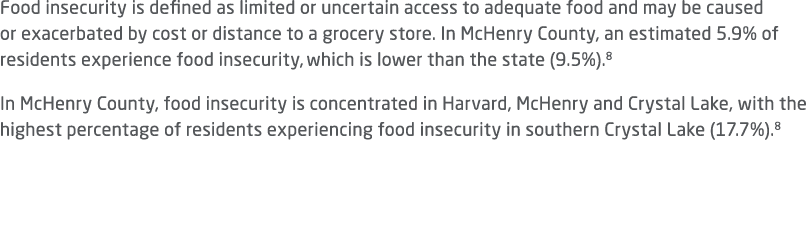 Food insecurity is defined as limited or uncertain access to adequate food and may be caused or exacerbated by cost or distance to a grocery store. In McHenry County, an estimated 5.9% of residents experience food insecurity, which is lower than the state (9.5%).$^8$

In McHenry County, food insecurity is concentrated in Harvard, McHenry and Crystal Lake, with the highest percentage of residents experiencing food insecurity in southern Crystal Lake (17.7%).$^8$